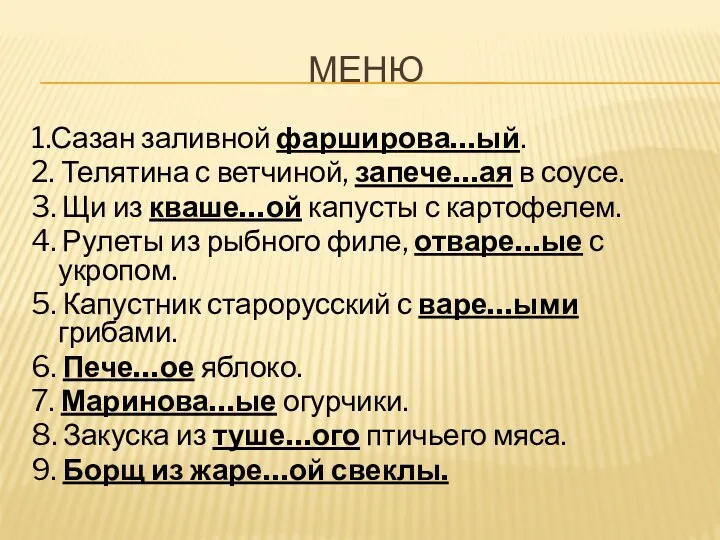 МЕНЮ

1.Сазан заливной фарширова…ый.
2. Телятина с ветчиной, запече…ая в соусе.
3. Щи из кваше…ой капусты с картофелем.
4. Рулеты из рыбного филе, отваре…ые с укропом.
5. Капустник старорусский с варе…ыми грибами.
6. Пече…ое яблоко.
7. Маринова…ые огурчики.
8. Закуска из туше…ого птичьего мяса.
9. Борщ из жаре…ой свеклы.